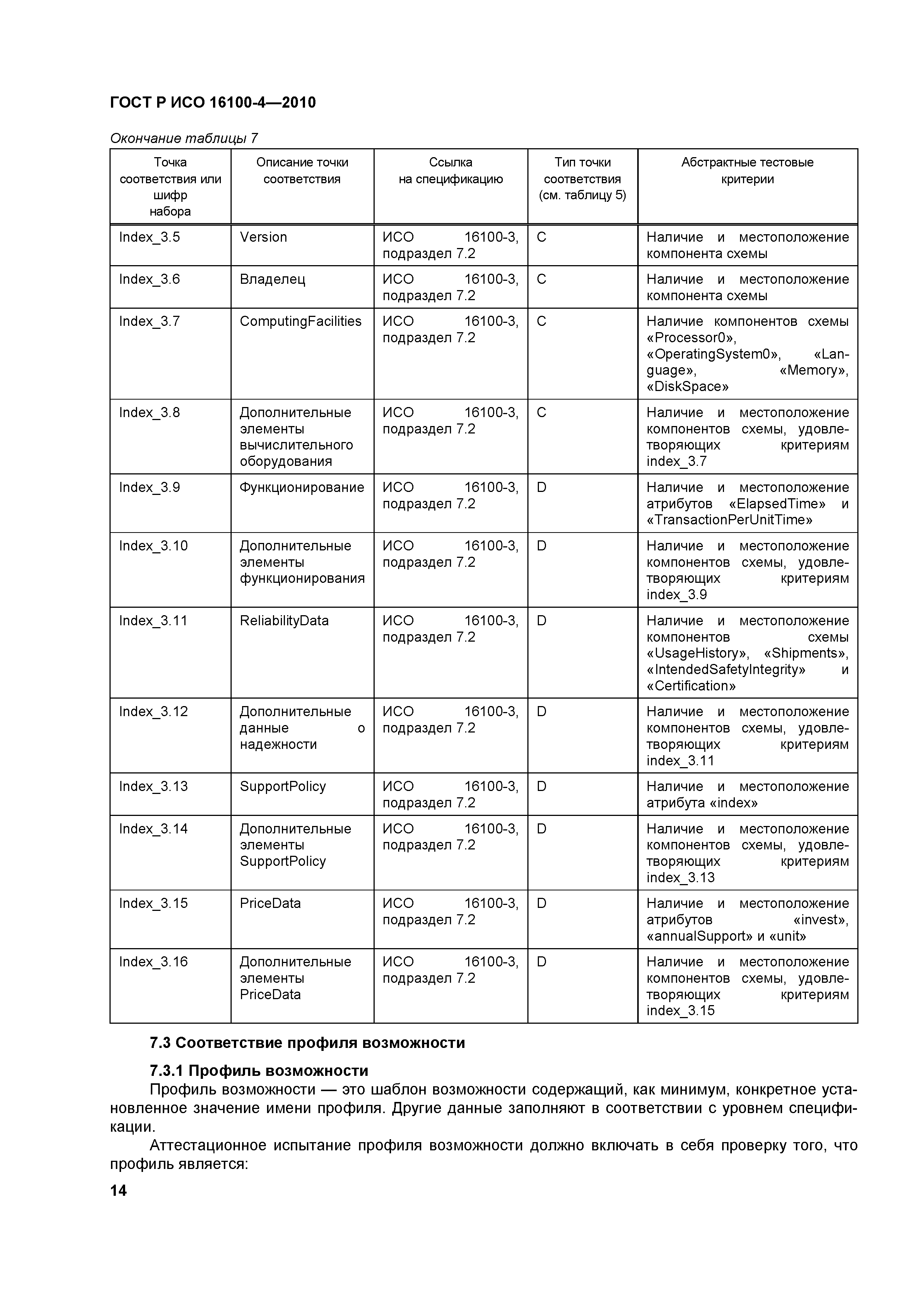 ГОСТ Р ИСО 16100-4—2010

Окончание таблицы 7

| Точка соответствия или шифр набора | Описание точки соответствия | Ссылка на спецификацию | Тип точки соответствия (см. таблицу 5) | Абстрактные тестовые критерии |
|---|---|---|---|---|
| Index_3.5 | Version | ИСО 16100-3, подраздел 7.2 | C | Наличие и местоположение компонента схемы |
| Index_3.6 | Владелец | ИСО 16100-3, подраздел 7.2 | C | Наличие и местоположение компонента схемы |
| Index_3.7 | ComputingFacilities | ИСО 16100-3, подраздел 7.2 | C | Наличие компонентов схемы «Processor0», «OperatingSystem0», «Language», «Memory», «DiskSpace» |
| Index_3.8 | Дополнительные элементы вычислительного оборудования | ИСО 16100-3, подраздел 7.2 | C | Наличие и местоположение компонентов схемы, удовлетворяющих критериям index_3.7 |
| Index_3.9 | Функционирование | ИСО 16100-3, подраздел 7.2 | D | Наличие и местоположение атрибутов «ElapsedTime» и «TransactionPerUnitTime» |
| Index_3.10 | Дополнительные элементы функционирования | ИСО 16100-3, подраздел 7.2 | D | Наличие и местоположение компонентов схемы, удовлетворяющих критериям index_3.9 |
| Index_3.11 | ReliabilityData | ИСО 16100-3, подраздел 7.2 | D | Наличие и местоположение компонентов схемы «UsageHistory», «Shipments», «IntendedSafetyIntegrity» и «Certification» |
| Index_3.12 | Дополнительные данные о надежности | ИСО 16100-3, подраздел 7.2 | D | Наличие и местоположение компонентов схемы, удовлетворяющих критериям index_3.11 |
| Index_3.13 | SupportPolicy | ИСО 16100-3, подраздел 7.2 | D | Наличие и местоположение атрибута «index» |
| Index_3.14 | Дополнительные элементы SupportPolicy | ИСО 16100-3, подраздел 7.2 | D | Наличие и местоположение компонентов схемы, удовлетворяющих критериям index_3.13 |
| Index_3.15 | PriceData | ИСО 16100-3, подраздел 7.2 | D | Наличие и местоположение атрибутов «invest», «annualSupport» и «unit» |
| Index_3.16 | Дополнительные элементы PriceData | ИСО 16100-3, подраздел 7.2 | D | Наличие и местоположение компонентов схемы, удовлетворяющих критериям index_3.15 |

7.3 Соответствие профиля возможности

7.3.1 Профиль возможности

Профиль возможности — это шаблон возможности содержащий, как минимум, конкретное установленное значение имени профиля. Другие данные заполняют в соответствии с уровнем спецификации.

Аттестационное испытание профиля возможности должно включать в себя проверку того, что профиль является:

14